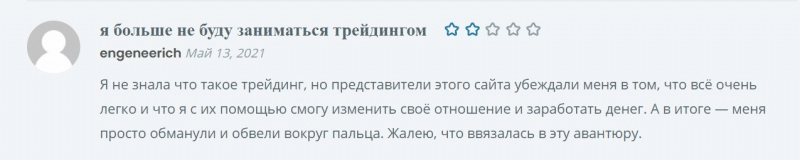 я больше не буду заниматься трейдингом

engeneerich Май 13, 2021

Я не знала что такое трейдинг, но представители этого сайта убеждали меня в том, что всё очень легко и что я с их помощью смогу изменить своё отношение и заработать денег. А в итоге — меня просто обманули и обвели вокруг пальца. Жалею, что ввязалась в эту авантюру.